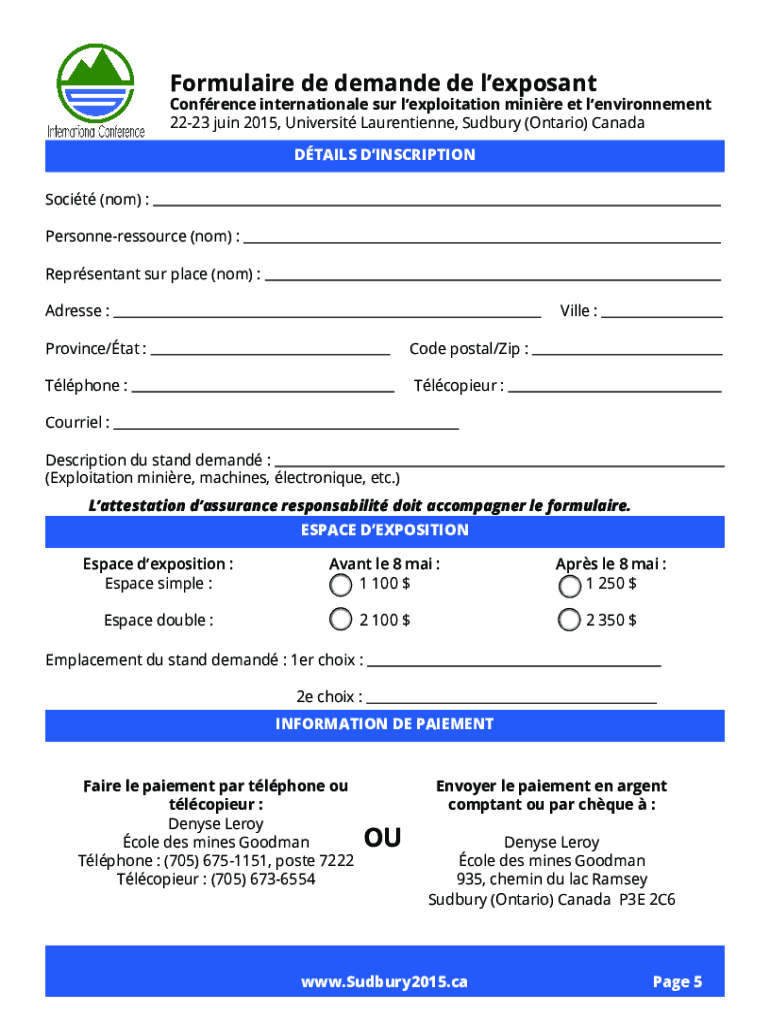 International Conference

Formulaire de demande de l'exposant

Conférence internationale sur l'exploitation minière et l'environnement
22-23 juin 2015, Université Laurentienne, Sudbury (Ontario) Canada

DÉTAILS D'INSCRIPTION

Société (nom) :

Personne-ressource (nom) :

Représentant sur place (nom) :

Adresse : Ville :

Province/État : Code postal/Zip :

Téléphone : Télécopieur :

Courriel :

Description du stand demandé :
(Exploitation minière, machines, électronique, etc.)

L'attestation d'assurance responsabilité doit accompagner le formulaire.

ESPACE D'EXPOSITION

| Espace d'exposition : | Avant le 8 mai : | Après le 8 mai : |
|---|---|---|
| Espace simple : | 1 100 $ | 1 250 $ |
| Espace double : | 2 100 $ | 2 350 $ |

Emplacement du stand demandé : 1er choix :

2e choix :

INFORMATION DE PAIEMENT

Faire le paiement par téléphone ou télécopieur :
Denyse Leroy
École des mines Goodman
Téléphone : (705) 675-1151, poste 7222
Télécopieur : (705) 673-6554

OU

Envoyer le paiement en argent comptant ou par chèque à :
Denyse Leroy
École des mines Goodman
935, chemin du lac Ramsey
Sudbury (Ontario) Canada P3E 2C6

www.Sudbury2015.ca

Page 5